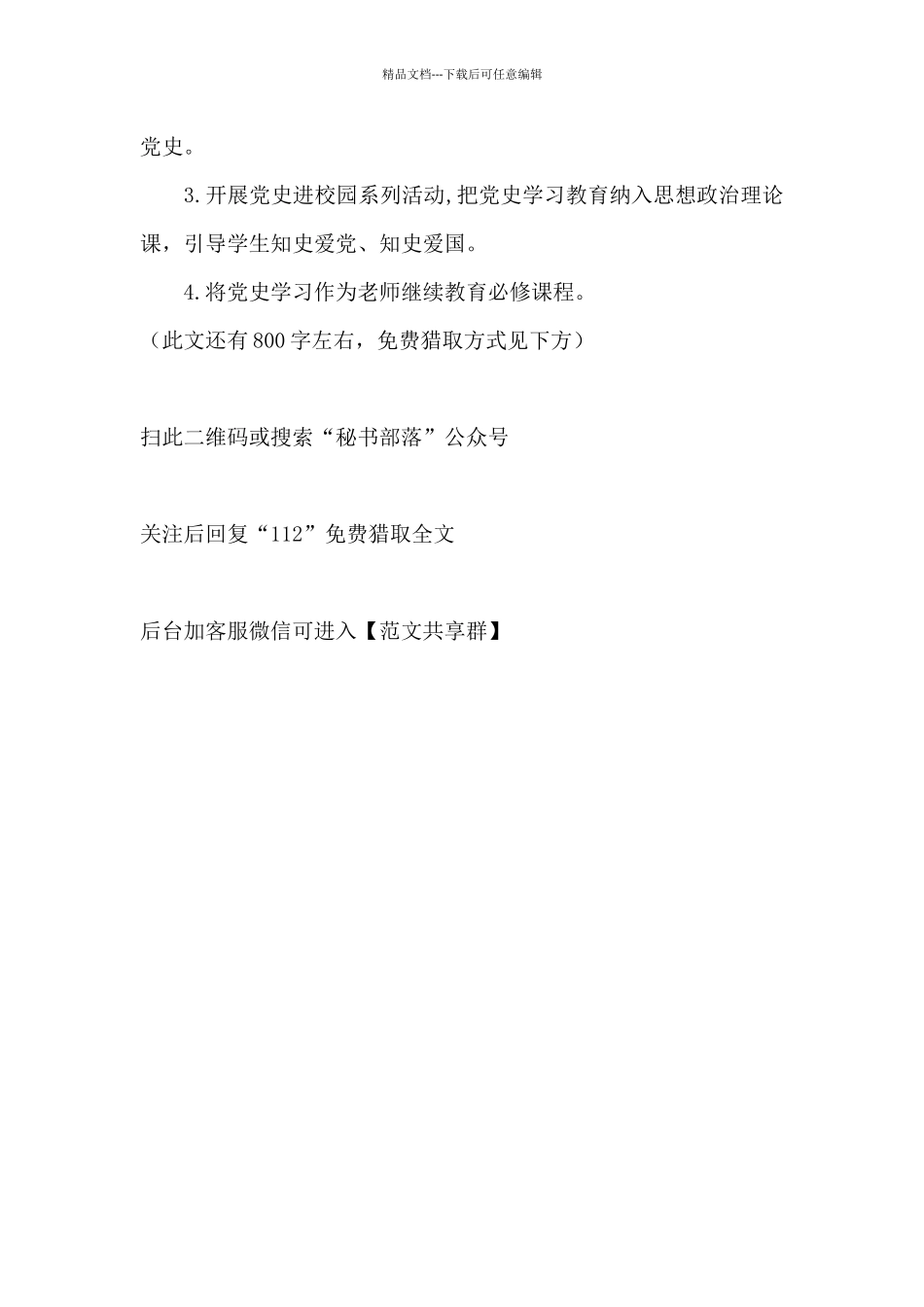 精品文档---下载后可任意编辑

党史。

3.开展党史进校园系列活动,把党史学习教育纳入思想政治理论课，引导学生知史爱党、知史爱国。

4.将党史学习作为老师继续教育必修课程。

（此文还有800字左右，免费猎取方式见下方）

扫此二维码或搜索“秘书部落”公众号

关注后回复“112”免费猎取全文

后台加客服微信可进入【范文共享群】